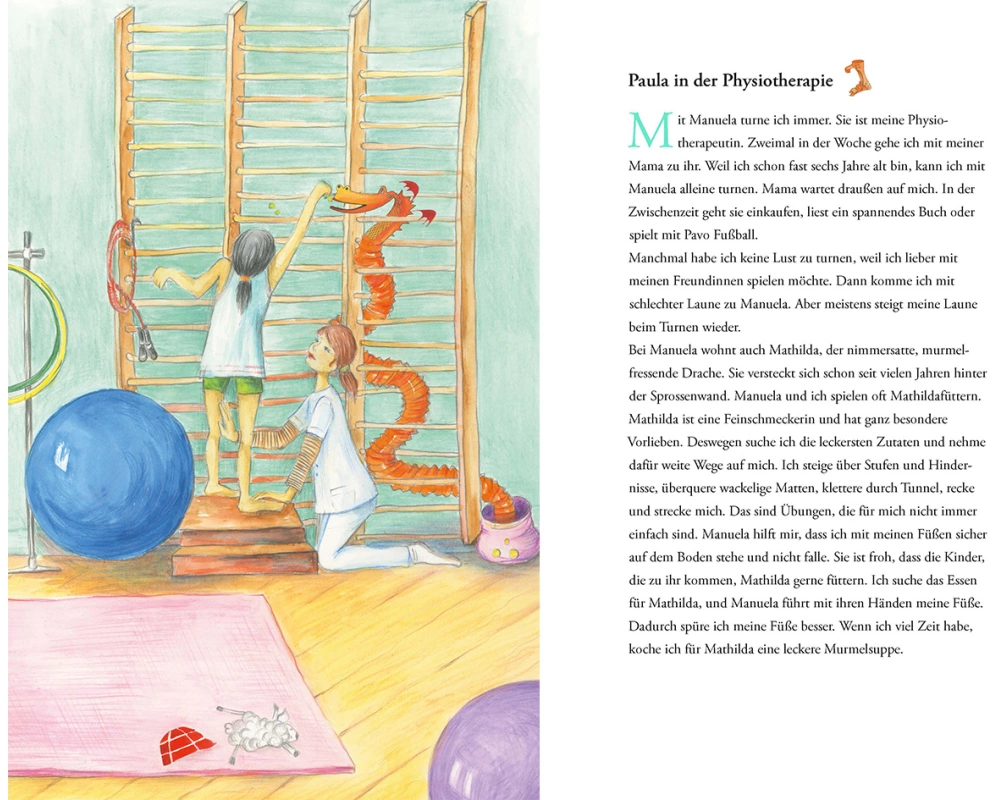 Paula in der Physiotherapie

Mit Manuela turne ich immer. Sie ist meine Physiotherapeutin. Zweimal in der Woche gehe ich mit meiner Mama zu ihr. Weil ich schon fast sechs Jahre alt bin, kann ich mit Manuela alleine turnen. Mama wartet draußen auf mich. In der Zwischenzeit geht sie einkaufen, liest ein spannendes Buch oder spielt mit Pavo Fußball.

Manchmal habe ich keine Lust zu turnen, weil ich lieber mit meinen Freundinnen spielen möchte. Dann komme ich mit schlechter Laune zu Manuela. Aber meistens steigt meine Laune beim Turnen wieder.

Bei Manuela wohnt auch Mathilda, der nimmersatte, murmelfressende Drache. Sie versteckt sich schon seit vielen Jahren hinter der Sprossenwand. Manuela und ich spielen oft Mathildafüttern. Mathilda ist eine Feinschmeckerin und hat ganz besondere Vorlieben. Deswegen suche ich die leckersten Zutaten und nehme dafür weite Wege auf mich. Ich steige über Stufen und Hindernisse, überquere wackelige Matten, klettere durch Tunnel, recke und strecke mich. Das sind Übungen, die für mich nicht immer einfach sind. Manuela hilft mir, dass ich mit meinen Füßen sicher auf dem Boden stehe und nicht falle. Sie ist froh, dass die Kinder, die zu ihr kommen, Mathilda gerne füttern. Ich suche das Essen für Mathilda, und Manuela führt mit ihren Händen meine Füße. Dadurch spüre ich meine Füße besser. Wenn ich viel Zeit habe, koche ich für Mathilda eine leckere Murmelsuppe.